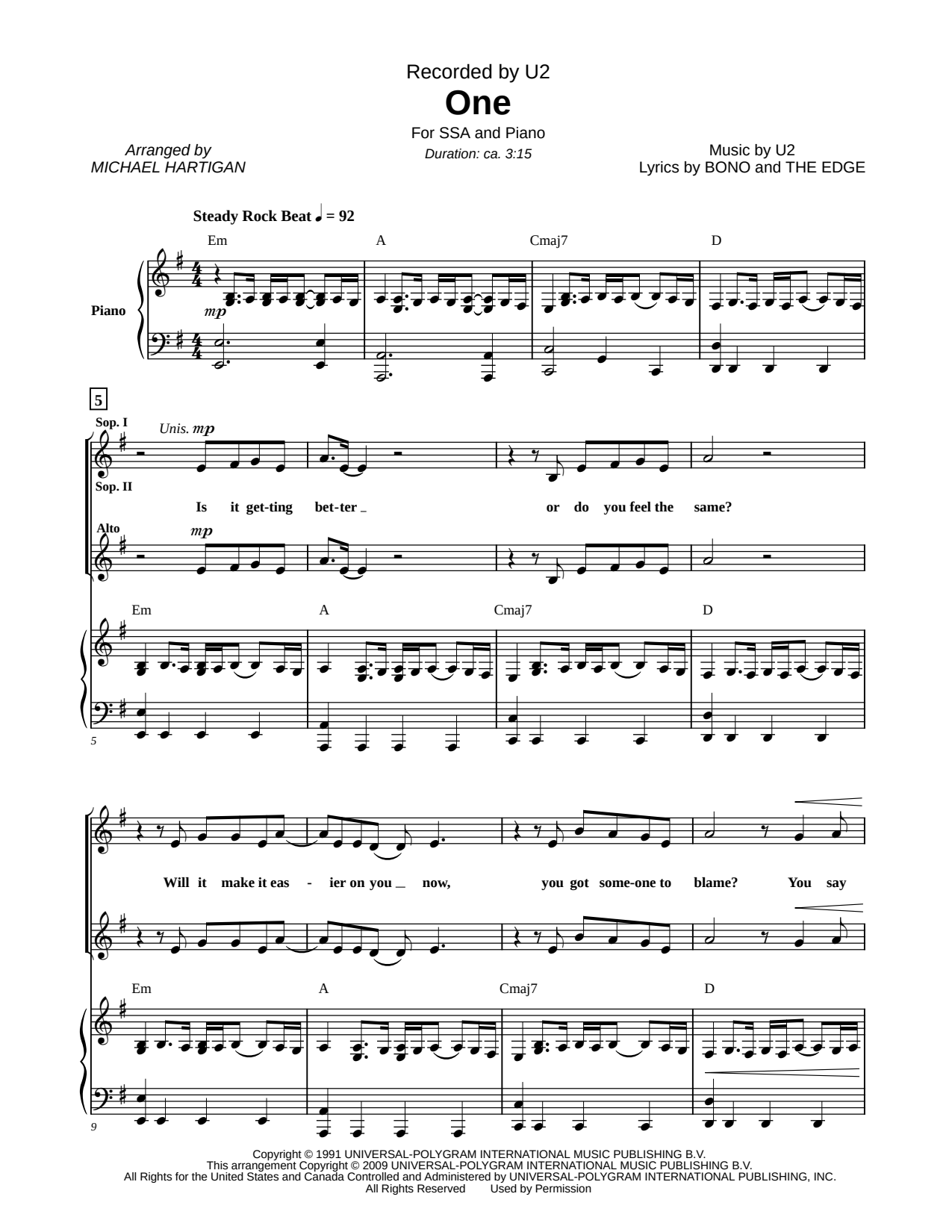 Recorded by U2

One

For SSA and Piano

Duration: ca. 3:15

Arranged by
MICHAEL HARTIGAN

Music by U2
Lyrics by BONO and THE EDGE

Steady Rock Beat ♩ = 92

Em A Cmaj7 D

Piano

mp

5

Sop. I

Unis. mp

Sop. II

Is it get-ting bet-ter _ or do you feel the same?

Alto

mp

Em A Cmaj7 D

5

Will it make it eas - ier on you _ now, you got some-one to blame? You say

Em A Cmaj7 D

9

Copyright © 1991 UNIVERSAL-POLYGRAM INTERNATIONAL MUSIC PUBLISHING B.V.
This arrangement Copyright © 2009 UNIVERSAL-POLYGRAM INTERNATIONAL MUSIC PUBLISHING B.V.
All Rights for the United States and Canada Controlled and Administered by UNIVERSAL-POLYGRAM INTERNATIONAL PUBLISHING, INC.
All Rights Reserved Used by Permission